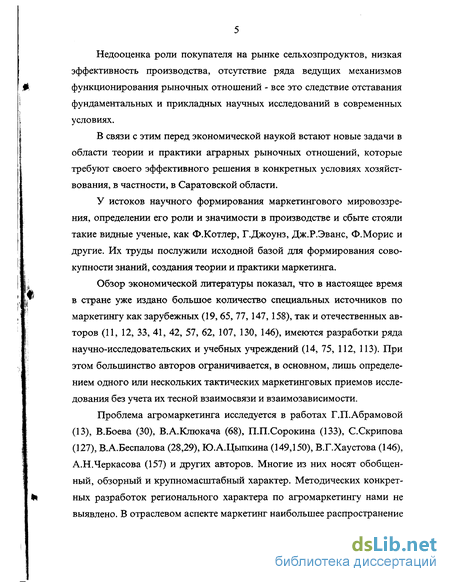 5

Недооценка роли покупателя на рынке сельхозпродуктов, низкая эффективность производства, отсутствие ряда ведущих механизмов функционирования рыночных отношений - все это следствие отставания фундаментальных и прикладных научных исследований в современных условиях.

В связи с этим перед экономической наукой встают новые задачи в области теории и практики аграрных рыночных отношений, которые требуют своего эффективного решения в конкретных условиях хозяйствования, в частности, в Саратовской области.

У истоков научного формирования маркетингового мировоззрения, определении его роли и значимости в производстве и сбыте стояли такие видные ученые, как Ф.Котлер, Г.Джоунз, Дж.Р.Эванс, Ф.Морис и другие. Их труды послужили исходной базой для формирования совокупности знаний, создания теории и практики маркетинга.

Обзор экономической литературы показал, что в настоящее время в стране уже издано большое количество специальных источников по маркетингу как зарубежных (19, 65, 77, 147, 158), так и отечественных авторов (11, 12, 33, 41, 42, 57, 62, 107, 130, 146), имеются разработки ряда научно-исследовательских и учебных учреждений (14, 75, 112, 113). При этом большинство авторов ограничивается, в основном, лишь определением одного или нескольких тактических маркетинговых приемов исследования без учета их тесной взаимосвязи и взаимозависимости.

Проблема агромаркетинга исследуется в работах Г.П.Абрамовой (13), В.Боева (30), В.А.Клюкача (68), П.П.Сорокина (133), С.Скрипова (127), В.А.Беспалова (28,29), Ю.А.Цыпкина (149,150), В.Г.Хаустова (146), А.Н.Черкасова (157) и других авторов. Многие из них носят обобщенный, обзорный и крупномасштабный характер. Методических конкретных разработок регионального характера по агромаркетингу нами не выявлено. В отраслевом аспекте маркетинг наибольшее распространение

dsLib.net
библиотека диссертаций